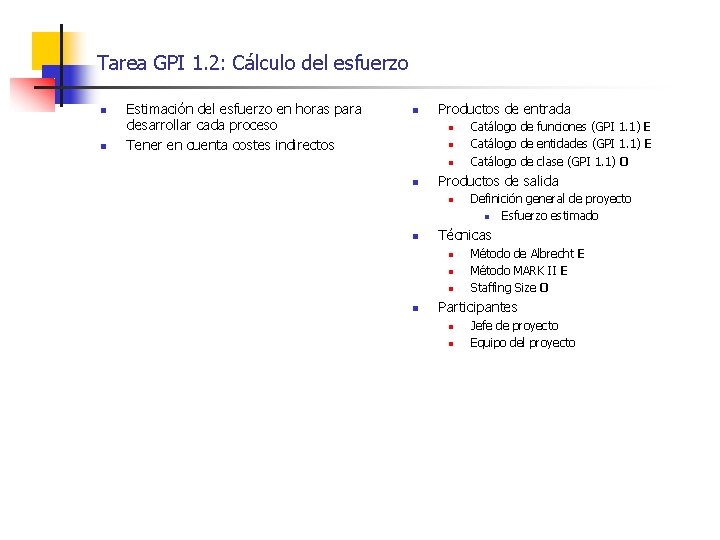 Tarea GPI 1.2: Cálculo del esfuerzo

• Estimación del esfuerzo en horas para desarrollar cada proceso
• Tener en cuenta costes indirectos

• Productos de entrada
• Catálogo de funciones (GPI 1.1) E
• Catálogo de entidades (GPI 1.1) E
• Catálogo de clase (GPI 1.1) O
• Productos de salida
• Definición general de proyecto
• Esfuerzo estimado
• Técnicas
• Método de Albrecht E
• Método MARK II E
• Staffing Size O
• Participantes
• Jefe de proyecto
• Equipo del proyecto